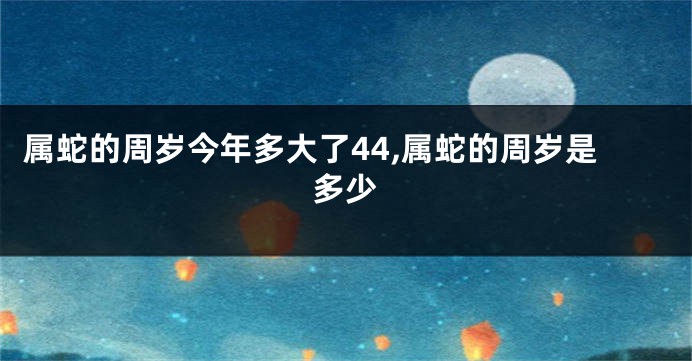 属蛇的周岁今年多大了44,属蛇的周岁是多少